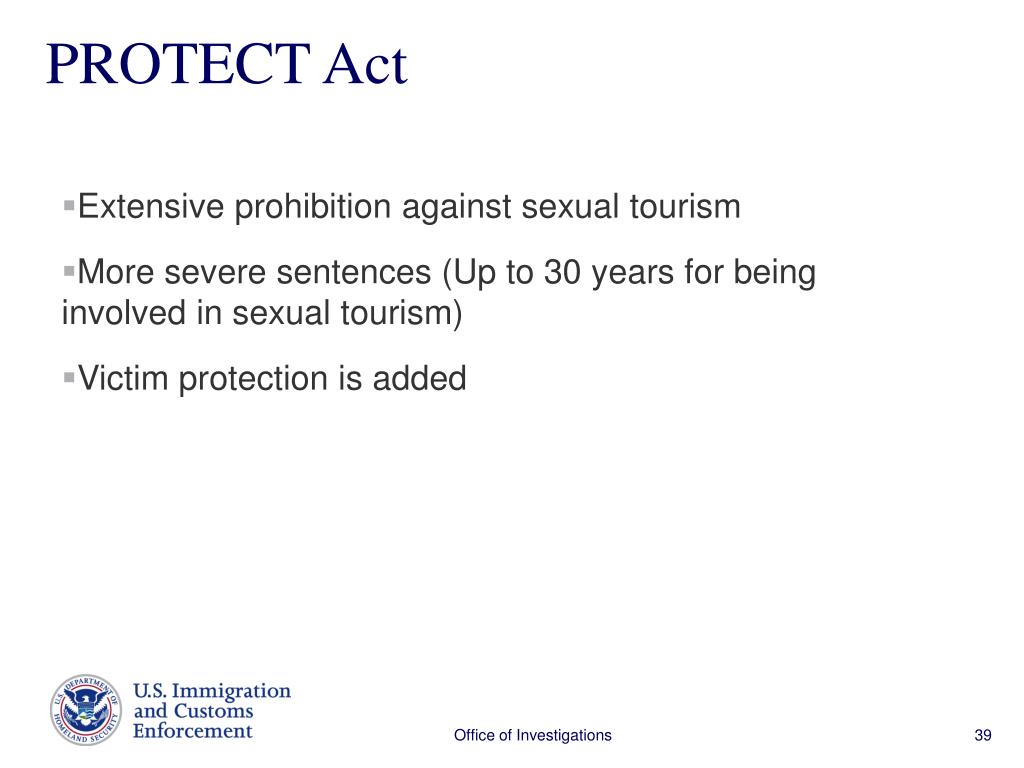 PROTECT Act

▪Extensive prohibition against sexual tourism

▪More severe sentences (Up to 30 years for being involved in sexual tourism)

▪Victim protection is added

U.S. DEPARTMENT OF HOMELAND SECURITY

U.S. Immigration and Customs Enforcement

Office of Investigations

39